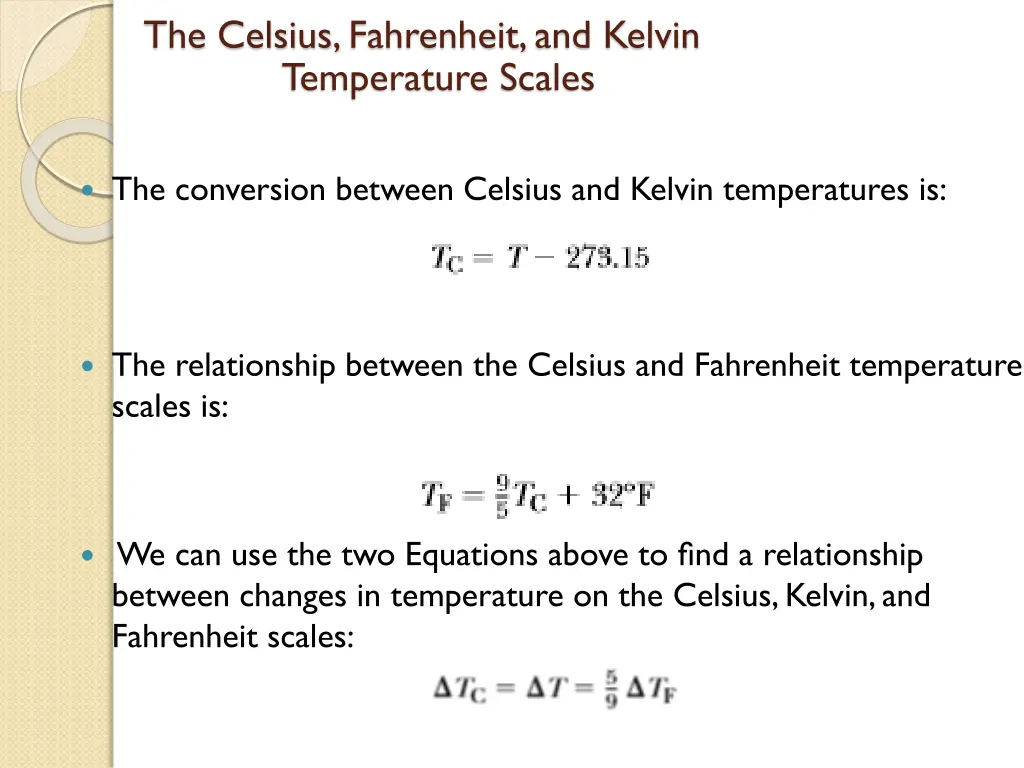 The Celsius, Fahrenheit, and Kelvin Temperature Scales

The conversion between Celsius and Kelvin temperatures is:

$T_C = T - 273.15$

The relationship between the Celsius and Fahrenheit temperature scales is:

$T_F = \frac{9}{5}T_C + 32°F$

We can use the two Equations above to find a relationship between changes in temperature on the Celsius, Kelvin, and Fahrenheit scales:

$\Delta T_C = \Delta T = \frac{5}{9}\Delta T_F$